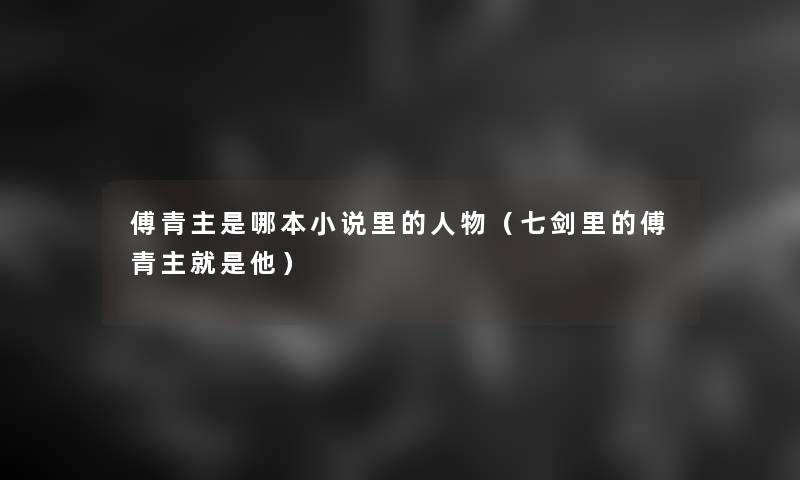 傅青主是哪本小说里的人物（七剑里的傅青主就是他）